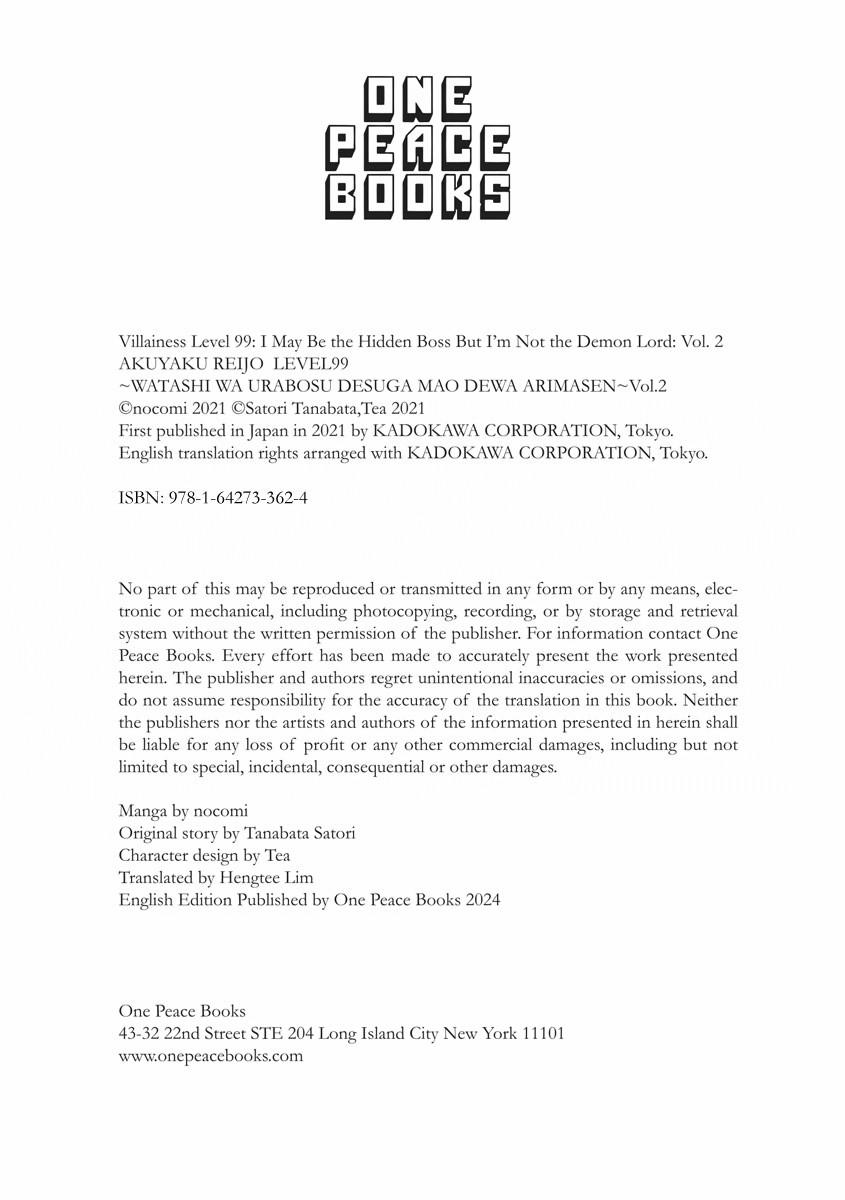 ONE
PEACE
BOOKS

Villainess Level 99: I May Be the Hidden Boss But I'm Not the Demon Lord: Vol. 2
AKUYAKU REIJO LEVEL99
~WATASHI WA URABOSU DESUGA MAO DEWA ARIMASEN~Vol.2
©nocomi 2021 ©Satori Tanabata,Tea 2021
First published in Japan in 2021 by KADOKAWA CORPORATION, Tokyo.
English translation rights arranged with KADOKAWA CORPORATION, Tokyo.

ISBN: 978-1-64273-362-4

No part of this may be reproduced or transmitted in any form or by any means, electronic or mechanical, including photocopying, recording, or by storage and retrieval system without the written permission of the publisher. For information contact One Peace Books. Every effort has been made to accurately present the work presented herein. The publisher and authors regret unintentional inaccuracies or omissions, and do not assume responsibility for the accuracy of the translation in this book. Neither the publishers nor the artists and authors of the information presented in herein shall be liable for any loss of profit or any other commercial damages, including but not limited to special, incidental, consequential or other damages.

Manga by nocomi
Original story by Tanabata Satori
Character design by Tea
Translated by Hengtee Lim
English Edition Published by One Peace Books 2024

One Peace Books
43-32 22nd Street STE 204 Long Island City New York 11101
www.onepeacebooks.com